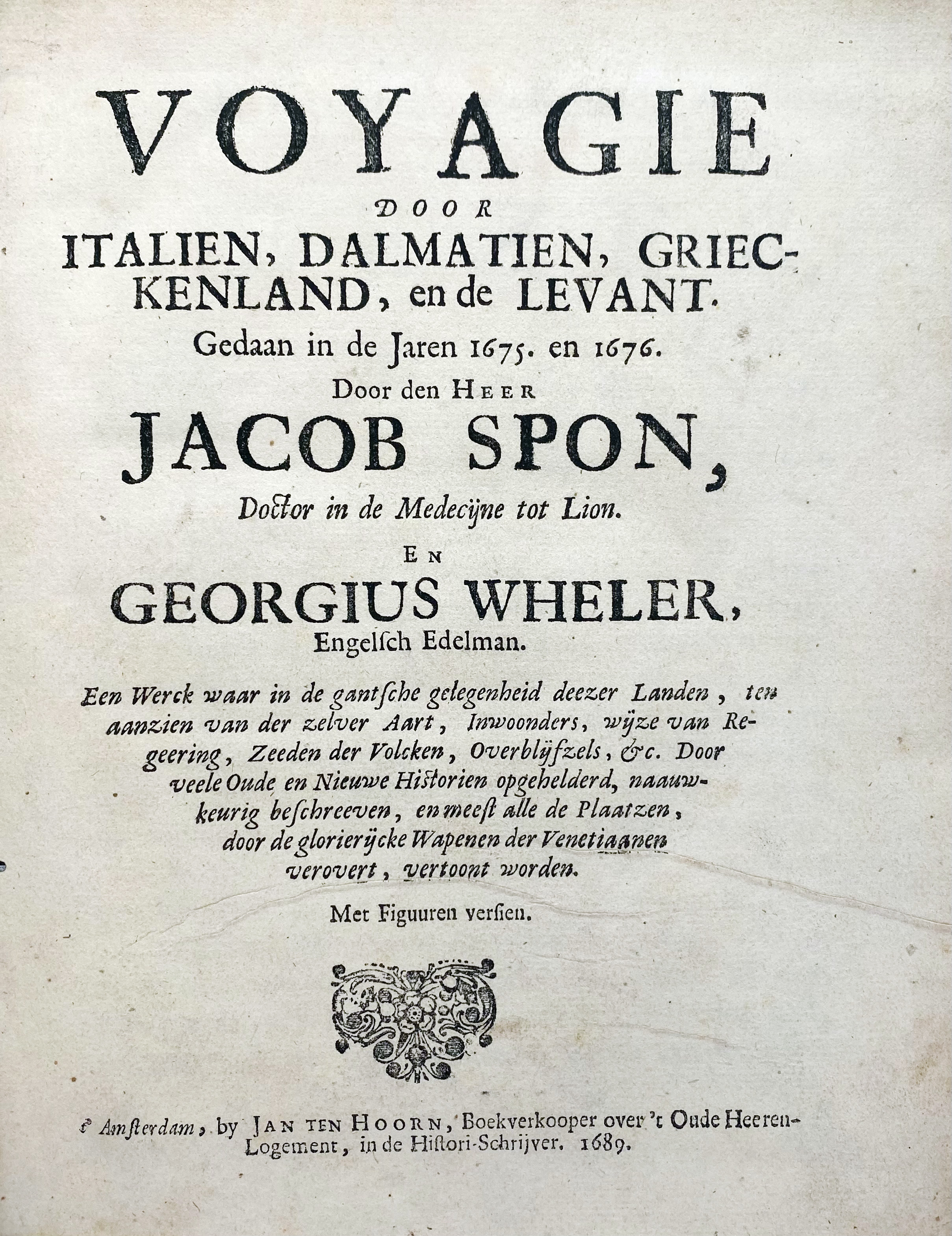 VOYAGIE
DOOR
ITALIEN, DALMATIEN, GRIECKENLAND, en de LEVANT.
Gedaan in de Jaren 1675. en 1676.
Door den HEER
JACOB SPON,
Doctor in de Medecijne tot Lion.
EN
GEORGIUS WHELER,
Engelsch Edelman.

Een Werck waar in de gantsche gelegenheid deezer Landen, ten aanzien van der zelver Aart, Inwoonders, wyze van Regeering, Zeeden der Volcken, Overblyfzels, &c. Door veele Oude en Nieuwe Historien opgehelderd, naauwkeurig beschreeven, en meest alle de Plaatzen, door de glorierycke Wapenen der Venetiaanen verovert, vertoont worden.

Met Figuuren versien.

t' Amsterdam, by JAN TEN HOORN, Boekverkooper over 't Oude Heeren-Logement, in de Histori-Schrijver. 1689.